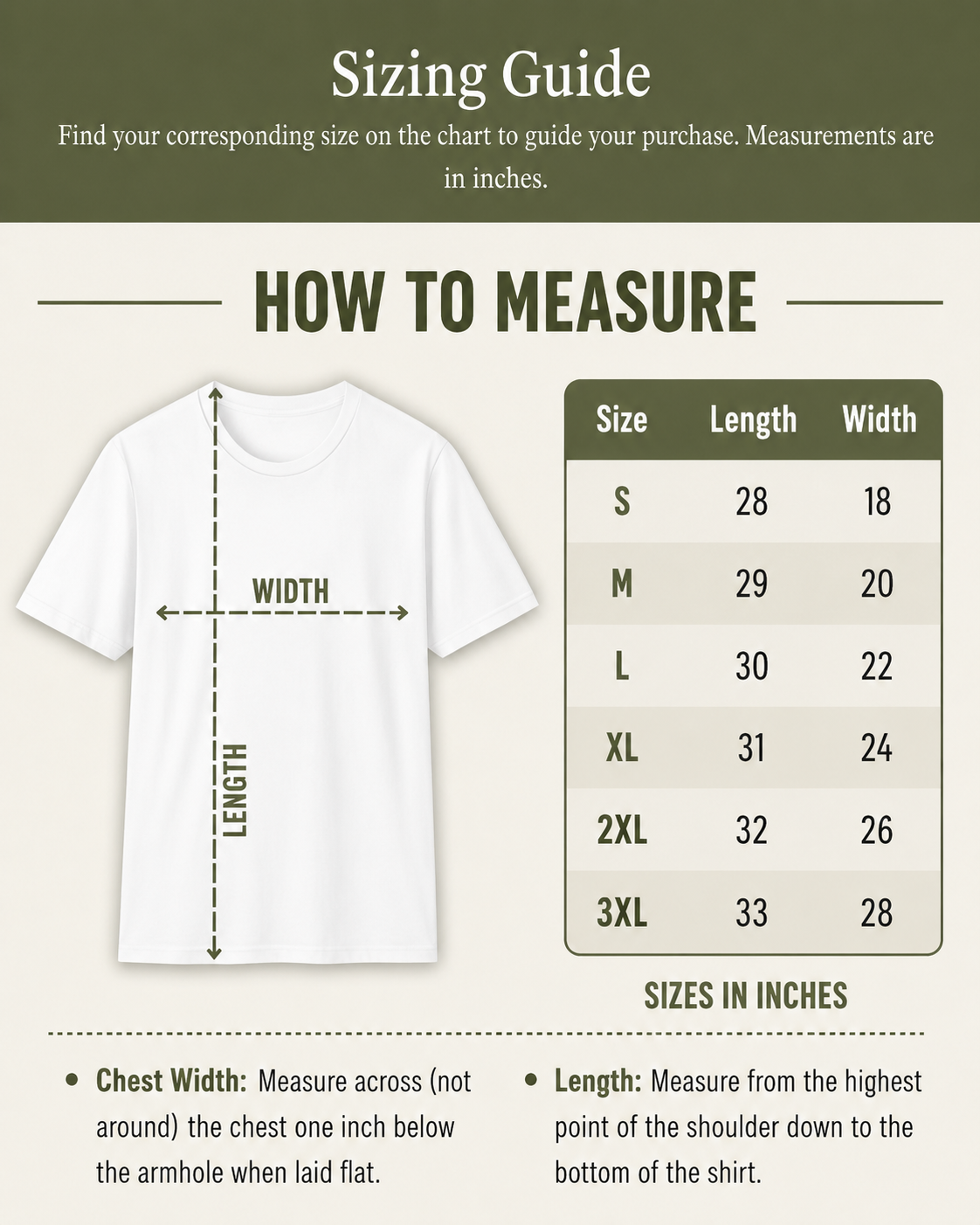 Sizing Guide

Find your corresponding size on the chart to guide your purchase. Measurements are in inches.

HOW TO MEASURE

WIDTH

LENGTH

| Size | Length | Width |
|---|---|---|
| S | 28 | 18 |
| M | 29 | 20 |
| L | 30 | 22 |
| XL | 31 | 24 |
| 2XL | 32 | 26 |
| 3XL | 33 | 28 |

SIZES IN INCHES

• Chest Width: Measure across (not around) the chest one inch below the armhole when laid flat.

• Length: Measure from the highest point of the shoulder down to the bottom of the shirt.